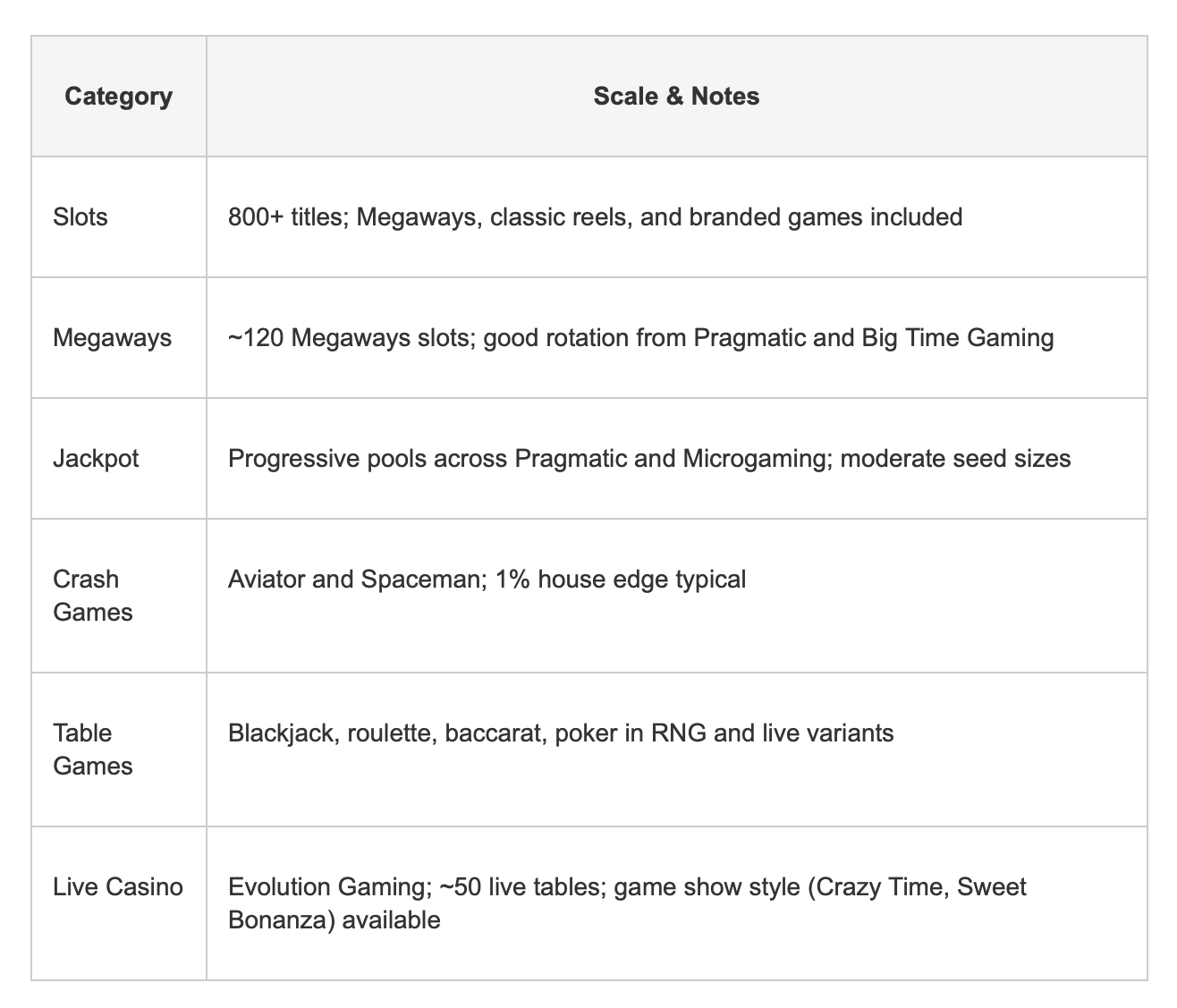 | Category | Scale & Notes |
|---|---|
| Slots | 800+ titles; Megaways, classic reels, and branded games included |
| Megaways | ~120 Megaways slots; good rotation from Pragmatic and Big Time Gaming |
| Jackpot | Progressive pools across Pragmatic and Microgaming; moderate seed sizes |
| Crash Games | Aviator and Spaceman; 1% house edge typical |
| Table Games | Blackjack, roulette, baccarat, poker in RNG and live variants |
| Live Casino | Evolution Gaming; ~50 live tables; game show style (Crazy Time, Sweet Bonanza) available |